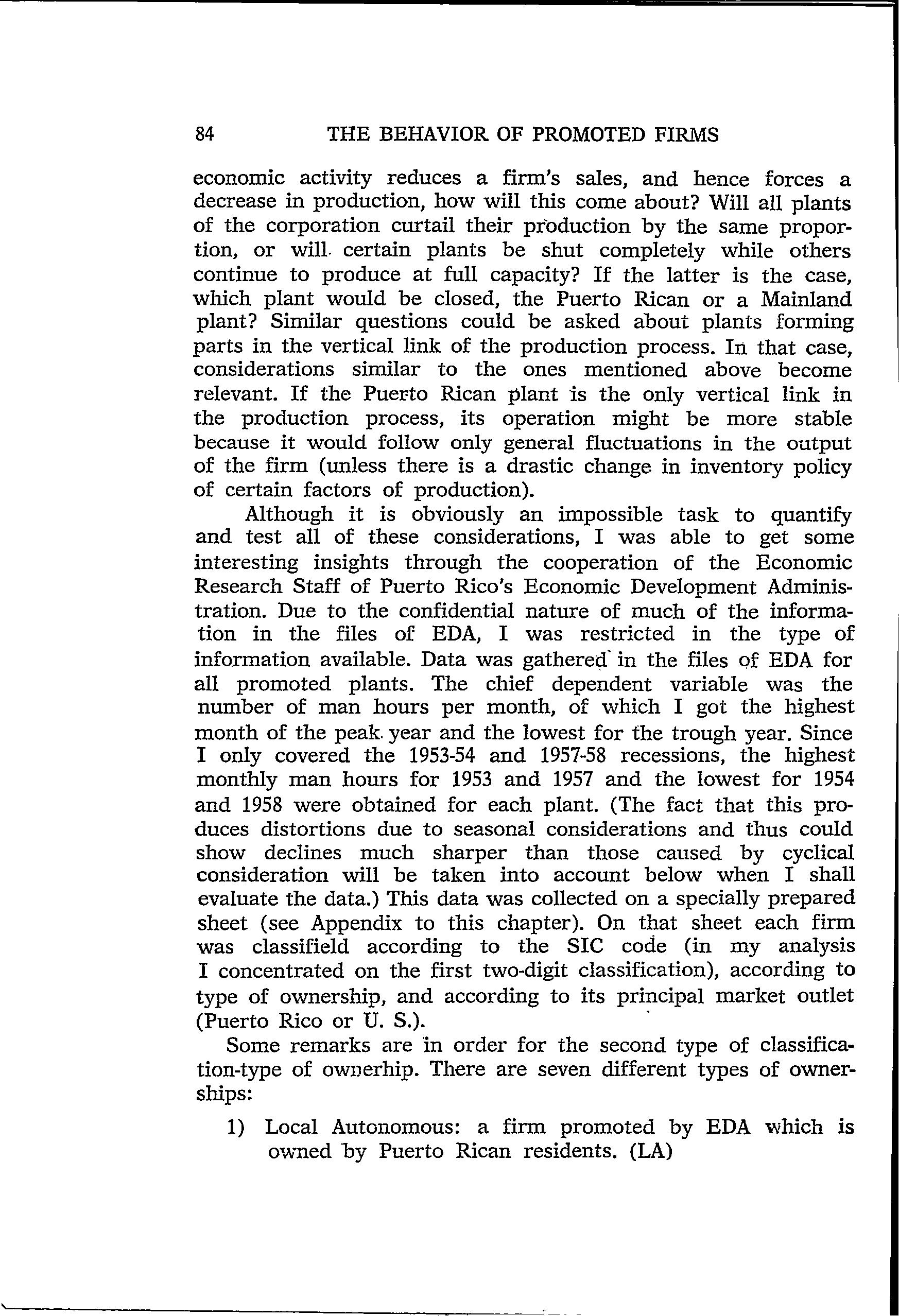 84 THE BEHAVIOR OF PROMOTED FIRMS

economic activity reduces a firm's sales, and hence forces a decrease in production, how will this come about? Will all plants of the corporation curtail their production by the same proportion, or will certain plants be shut completely while others continue to produce at full capacity? If the latter is the case, which plant would be closed, the Puerto Rican or a Mainland plant? Similar questions could be asked about plants forming parts in the vertical link of the production process. In that case, considerations similar to the ones mentioned above become relevant. If the Puerto Rican plant is the only vertical link in the production process, its operation might be more stable because it would follow only general fluctuations in the output of the firm (unless there is a drastic change in inventory policy of certain factors of production).

Although it is obviously an impossible task to quantify and test all of these considerations, I was able to get some interesting insights through the cooperation of the Economic Research Staff of Puerto Rico's Economic Development Administration. Due to the confidential nature of much of the information in the files of EDA, I was restricted in the type of information available. Data was gathered in the files of EDA for all promoted plants. The chief dependent variable was the number of man hours per month, of which I got the highest month of the peak year and the lowest for the trough year. Since I only covered the 1953-54 and 1957-58 recessions, the highest monthly man hours for 1953 and 1957 and the lowest for 1954 and 1958 were obtained for each plant. (The fact that this produces distortions due to seasonal considerations and thus could show declines much sharper than those caused by cyclical consideration will be taken into account below when I shall evaluate the data.) This data was collected on a specially prepared sheet (see Appendix to this chapter). On that sheet each firm was classifield according to the SIC code (in my analysis I concentrated on the first two-digit classification), according to type of ownership, and according to its principal market outlet (Puerto Rico or U. S.).

Some remarks are in order for the second type of classification-type of ownerhip. There are seven different types of ownerships:

1) Local Autonomous: a firm promoted by EDA which is owned by Puerto Rican residents. (LA)